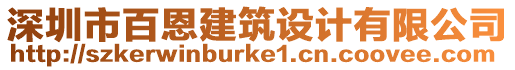 深圳市百恩建筑设计有限公司
http://szkerwinburke1.cn.coovee.com